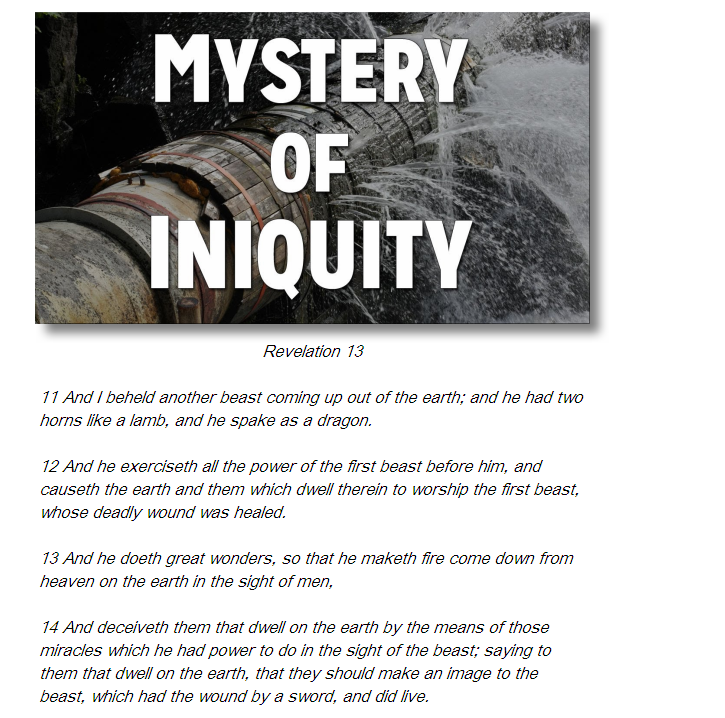 MYSTERY OF INIQUITY

Revelation 13

11 And I beheld another beast coming up out of the earth; and he had two horns like a lamb, and he spake as a dragon.

12 And he exerciseth all the power of the first beast before him, and causeth the earth and them which dwell therein to worship the first beast, whose deadly wound was healed.

13 And he doeth great wonders, so that he maketh fire come down from heaven on the earth in the sight of men,

14 And deceiveth them that dwell on the earth by the means of those miracles which he had power to do in the sight of the beast; saying to them that dwell on the earth, that they should make an image to the beast, which had the wound by a sword, and did live.